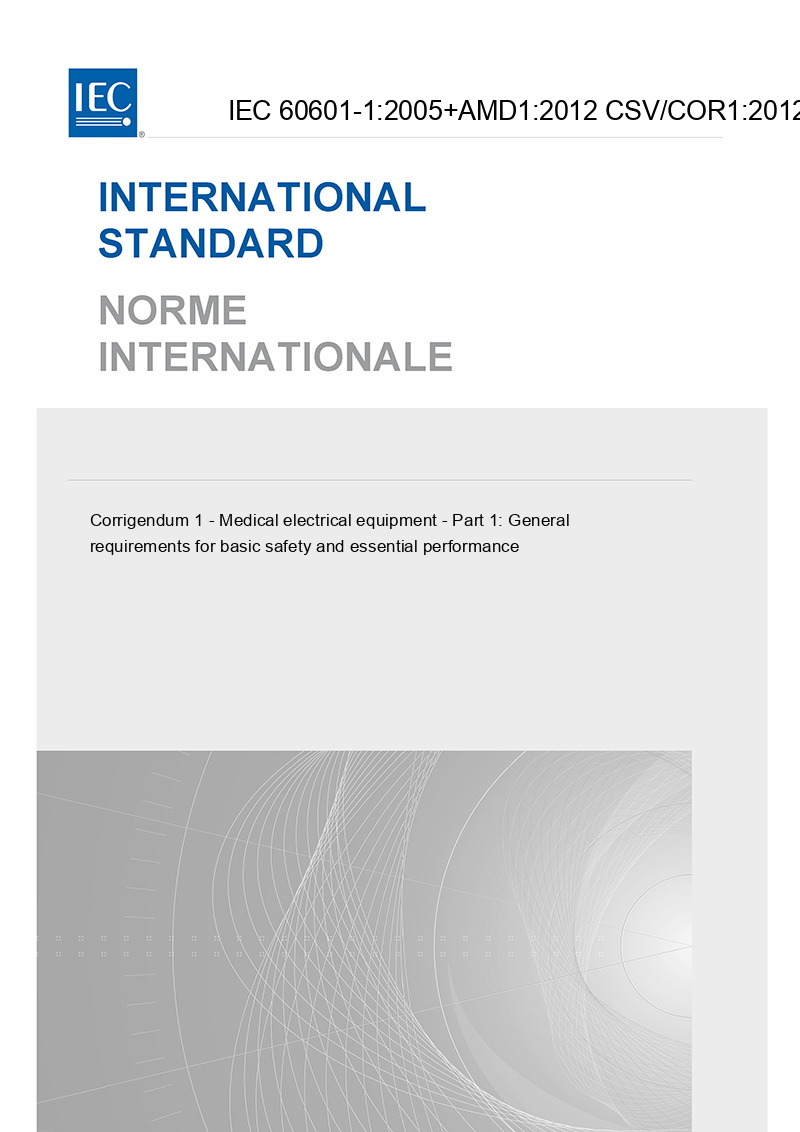 IEC

IEC 60601-1:2005+AMD1:2012 CSV/COR1:2012

INTERNATIONAL STANDARD

NORME INTERNATIONALE

Corrigendum 1 - Medical electrical equipment - Part 1: General requirements for basic safety and essential performance